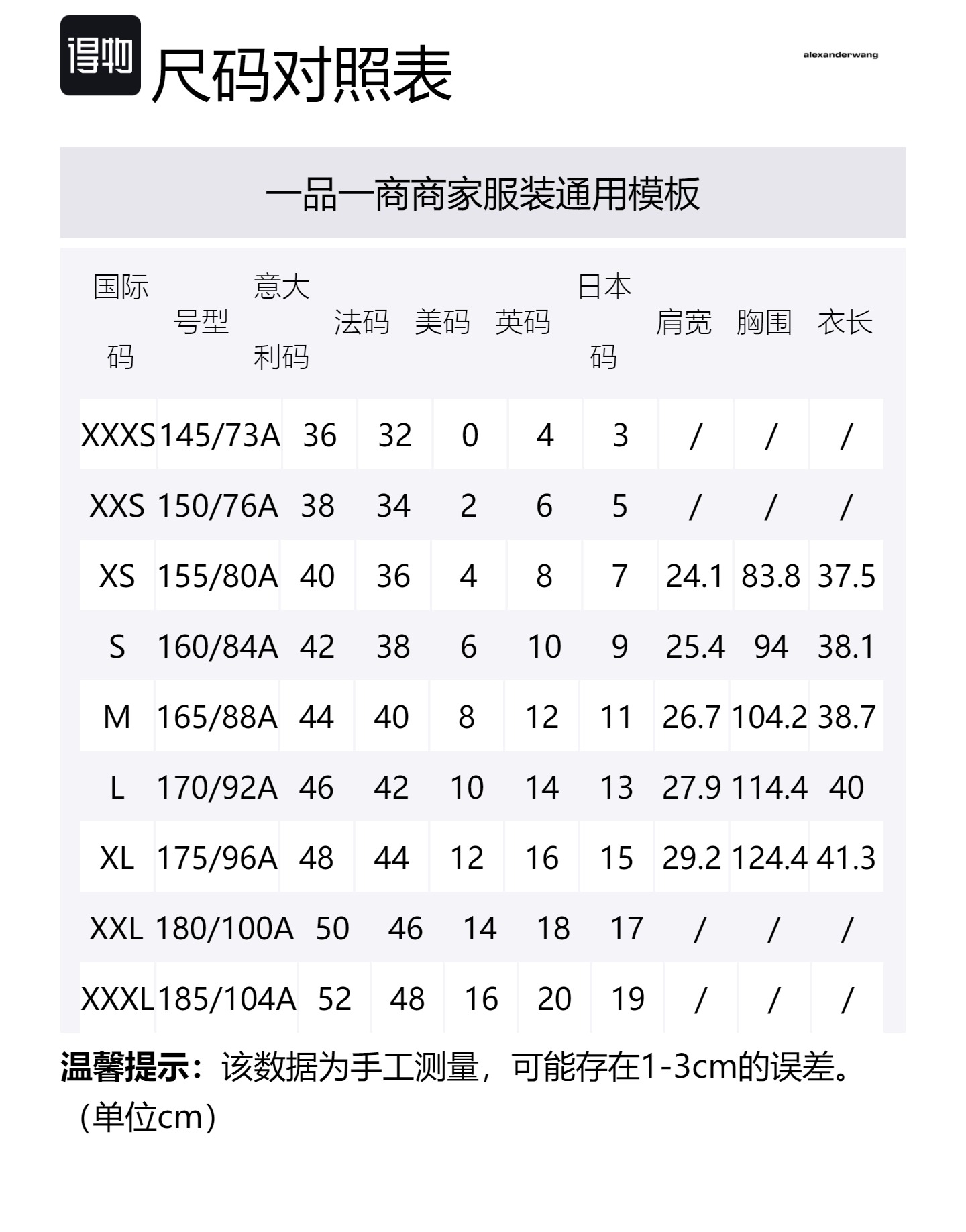 得物 尺码对照表

alexanderwang

一品一商商家服装通用模板

| 国际码 | 号型 | 意大利码 | 法码 | 美码 | 英码 | 日本码 | 肩宽 | 胸围 | 衣长 |
|---|---|---|---|---|---|---|---|---|---|
| XXXS | 145/73A | 36 | 32 | 0 | 4 | 3 | / | / | / |
| XXS | 150/76A | 38 | 34 | 2 | 6 | 5 | / | / | / |
| XS | 155/80A | 40 | 36 | 4 | 8 | 7 | 24.1 | 83.8 | 37.5 |
| S | 160/84A | 42 | 38 | 6 | 10 | 9 | 25.4 | 94 | 38.1 |
| M | 165/88A | 44 | 40 | 8 | 12 | 11 | 26.7 | 104.2 | 38.7 |
| L | 170/92A | 46 | 42 | 10 | 14 | 13 | 27.9 | 114.4 | 40 |
| XL | 175/96A | 48 | 44 | 12 | 16 | 15 | 29.2 | 124.4 | 41.3 |
| XXL | 180/100A | 50 | 46 | 14 | 18 | 17 | / | / | / |
| XXXL | 185/104A | 52 | 48 | 16 | 20 | 19 | / | / | / |

温馨提示：该数据为手工测量，可能存在1-3cm的误差。（单位cm）